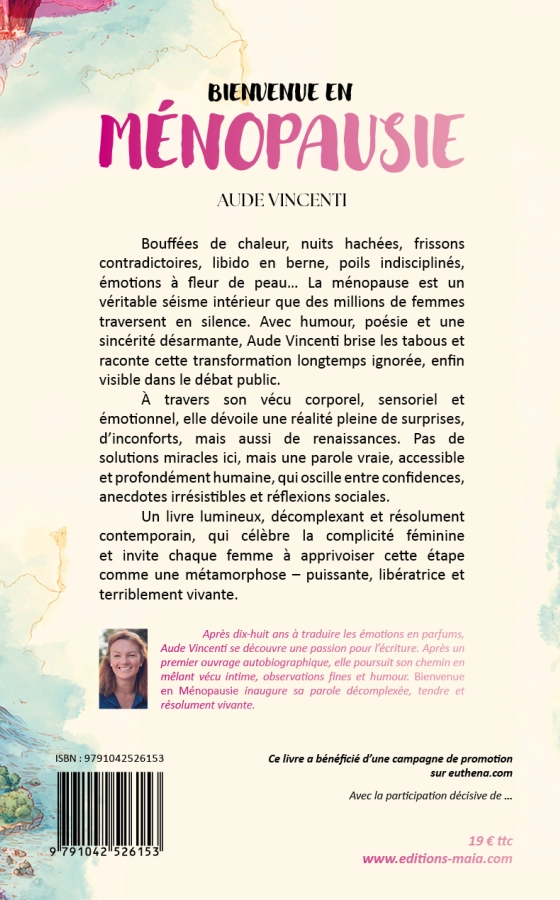 BIENVENUE EN
MÉNOPAUSIE

AUDE VINCENTI

Bouffées de chaleur, nuits hachées, frissons contradictoires, libido en berne, poils indisciplinés, émotions à fleur de peau... La ménopause est un véritable séisme intérieur que des millions de femmes traversent en silence. Avec humour, poésie et une sincérité désarmante, Aude Vincenti brise les tabous et raconte cette transformation longtemps ignorée, enfin visible dans le débat public.

À travers son vécu corporel, sensoriel et émotionnel, elle dévoile une réalité pleine de surprises, d'inconforts, mais aussi de renaissances. Pas de solutions miracles ici, mais une parole vraie, accessible et profondément humaine, qui oscille entre confidences, anecdotes irrésistibles et réflexions sociales.

Un livre lumineux, décomplexant et résolument contemporain, qui célèbre la complicité féminine et invite chaque femme à apprivoiser cette étape comme une métamorphose – puissante, libératrice et terriblement vivante.

Après dix-huit ans à traduire les émotions en parfums, Aude Vincenti se découvre une passion pour l'écriture. Après un premier ouvrage autobiographique, elle poursuit son chemin en mêlant vécu intime, observations fines et humour. Bienvenue en Ménopausie inaugure sa parole décomplexée, tendre et résolument vivante.

ISBN : 9791042526153

9 791042 526153

Ce livre a bénéficié d'une campagne de promotion sur euthena.com

Avec la participation décisive de ...

19 € ttc
www.editions-maia.com